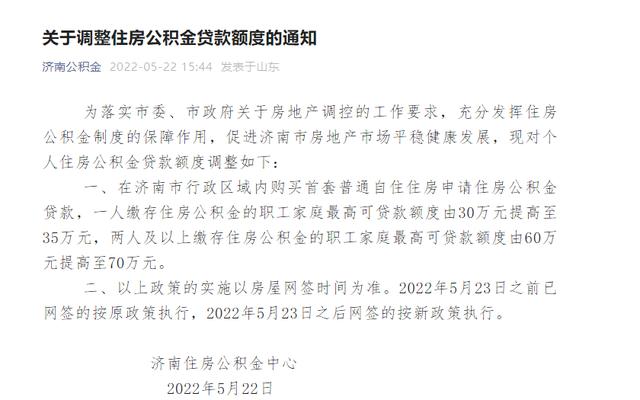 关于调整住房公积金贷款额度的通知

济南公积金 2022-05-22 15:44 发表于山东

为落实市委、市政府关于房地产调控的工作要求，充分发挥住房公积金制度的保障作用，促进济南市房地产市场平稳健康发展，现对个人住房公积金贷款额度调整如下：

一、在济南市行政区域内购买首套普通自住住房申请住房公积金贷款，一人缴存住房公积金的职工家庭最高可贷款额度由30万元提高至35万元，两人及以上缴存住房公积金的职工家庭最高可贷款额度由60万元提高至70万元。

二、以上政策的实施以房屋网签时间为准。2022年5月23日之前已网签的按原政策执行，2022年5月23日之后网签的按新政策执行。

济南住房公积金中心
2022年5月22日